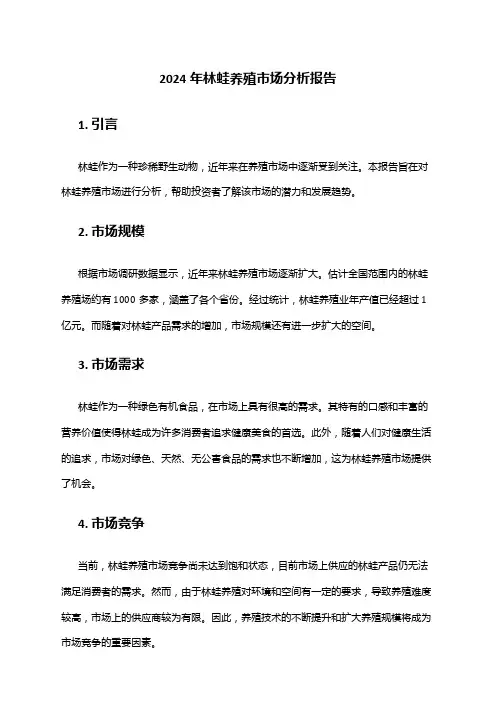 2024 年林蛙养殖市场分析报告

1. 引言

林蛙作为一种珍稀野生动物，近年来在养殖市场中逐渐受到关注。本报告旨在对林蛙养殖市场进行分析，帮助投资者了解该市场的潜力和发展趋势。

2. 市场规模

根据市场调研数据显示，近年来林蛙养殖市场逐渐扩大。估计全国范围内的林蛙养殖场约有 1000 多家，涵盖了各个省份。经过统计，林蛙养殖业年产值已经超过 1 亿元。而随着对林蛙产品需求的增加，市场规模还有进一步扩大的空间。

3. 市场需求

林蛙作为一种绿色有机食品，在市场上具有很高的需求。其特有的口感和丰富的营养价值使得林蛙成为许多消费者追求健康美食的首选。此外，随着人们对健康生活的追求，市场对绿色、天然、无公害食品的需求也不断增加，这为林蛙养殖市场提供了机会。

4. 市场竞争

当前，林蛙养殖市场竞争尚未达到饱和状态，目前市场上供应的林蛙产品仍无法满足消费者的需求。然而，由于林蛙养殖对环境和空间有一定的要求，导致养殖难度较高，市场上的供应商较为有限。因此，养殖技术的不断提升和扩大养殖规模将成为市场竞争的重要因素。